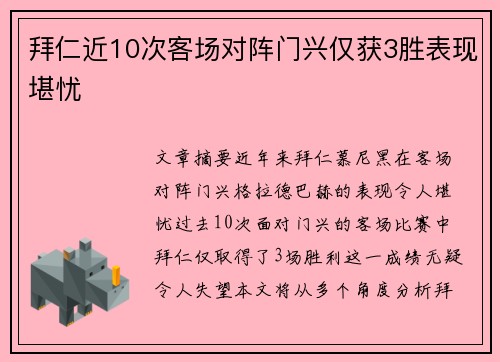 拜仁近10次客场对阵门兴仅获3胜表现堪忧

文章摘要近年来拜仁慕尼黑在客场对阵门兴格拉德巴赫的表现令人堪忧过去10次面对门兴的客场比赛中拜仁仅取得了3场胜利这一成绩无疑令人失望本文将从多个角度分析拜